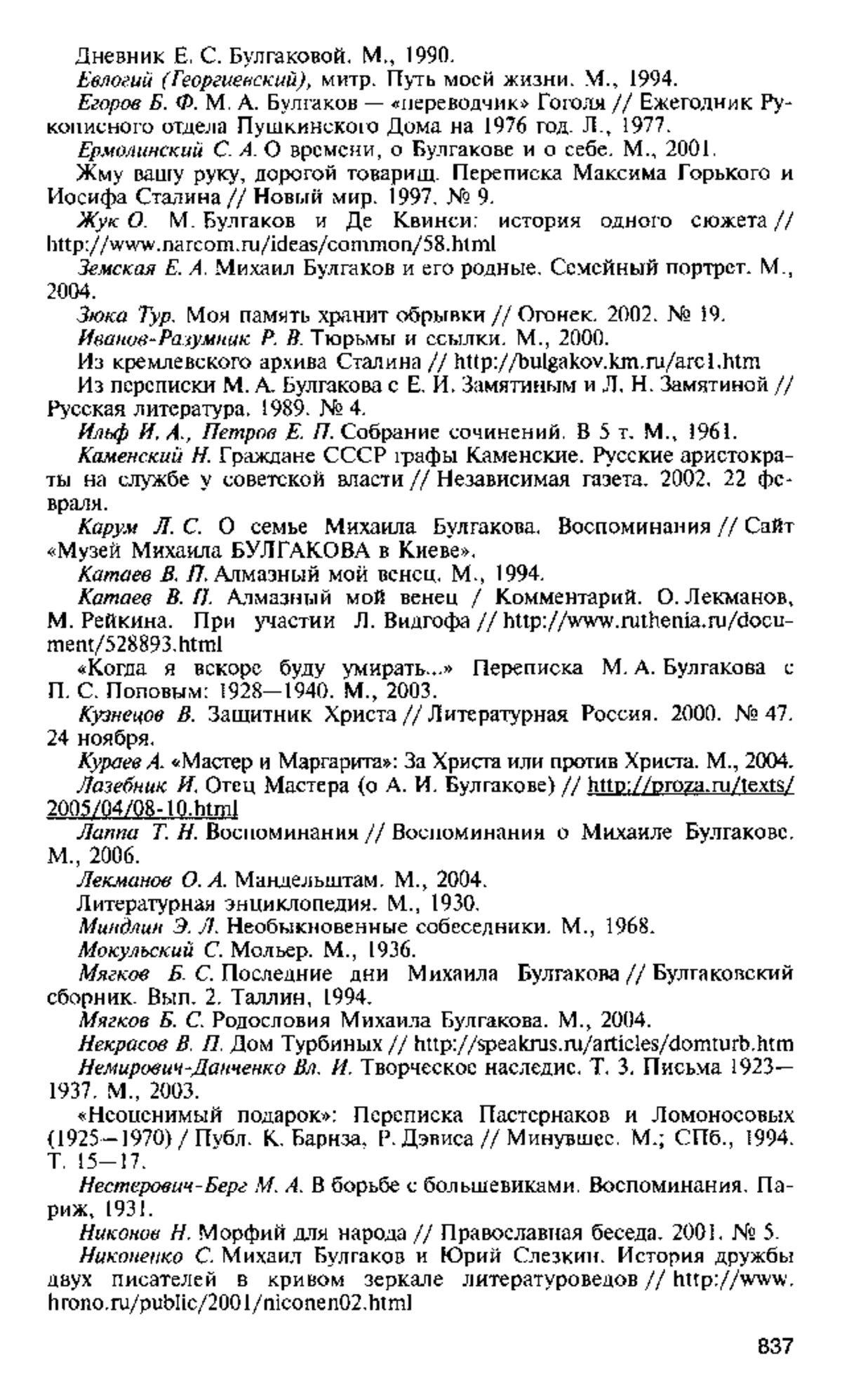 Дневник Е. С. Булгаковой. М., 1990.

Евлогий (Георгиевский), митр. Путь моей жизни. М., 1994.

Егоров Б. Ф. М. А. Булгаков — «переводчик» Гоголя // Ежегодник Рукописного отдела Пушкинского Дома на 1976 год. Л., 1977.

Ермолинский С. А. О времени, о Булгакове и о себе. М., 2001.

Жму вашу руку, дорогой товарищ. Переписка Максима Горького и Иосифа Сталина // Новый мир. 1997. № 9.

Жук О. М. Булгаков и Де Квинси: история одного сюжета // http://www.narcom.ru/ideas/common/58.html

Земская Е. А. Михаил Булгаков и его родные. Семейный портрет. М., 2004.

Зюка Тур. Моя память хранит обрывки // Огонек. 2002. № 19.

Иванов-Разумник Р. В. Тюрьмы и ссылки. М., 2000.

Из кремлевского архива Сталина // http://bulgakov.km.ru/arc1.htm

Из переписки М. А. Булгакова с Е. И. Замятиным и Л. Н. Замятиной // Русская литература. 1989. № 4.

Ильф И. А., Петров Е. П. Собрание сочинений. В 5 т. М., 1961.

Каменский Н. Граждане СССР графы Каменские. Русские аристократы на службе у советской власти // Независимая газета. 2002. 22 февраля.

Карум Л. С. О семье Михаила Булгакова. Воспоминания // Сайт «Музей Михаила БУЛГАКОВА в Киеве».

Катаев В. П. Алмазный мой венец. М., 1994.

Катаев В. П. Алмазный мой венец / Комментарий. О. Лекманов, М. Рейкина. При участии Л. Видгофа // http://www.ruthenia.ru/document/528893.html

«Когда я вскоре буду умирать...» Переписка М. А. Булгакова с П. С. Поповым: 1928—1940. М., 2003.

Кузнецов В. Защитник Христа // Литературная Россия. 2000. № 47. 24 ноября.

Кураев А. «Мастер и Маргарита»: За Христа или против Христа. М., 2004.

Лазебник И. Отец Мастера (о А. И. Булгакове) // http://proza.ru/texts/2005/04/08-10.html

Лаппа Т. Н. Воспоминания // Воспоминания о Михаиле Булгакове. М., 2006.

Лекманов О. А. Мандельштам. М., 2004.

Литературная энциклопедия. М., 1930.

Миндлин Э. Л. Необыкновенные собеседники. М., 1968.

Мокульский С. Мольер. М., 1936.

Мягков Б. С. Последние дни Михаила Булгакова // Булгаковский сборник. Вып. 2. Таллин, 1994.

Мягков Б. С. Родословия Михаила Булгакова. М., 2004.

Некрасов В. П. Дом Турбиных // http://speakrus.ru/articles/domturb.htm

Немирович-Данченко Вл. И. Творческое наследие. Т. 3. Письма 1923—1937. М., 2003.

«Неоценимый подарок»: Переписка Пастернаков и Ломоносовых (1925—1970) / Публ. К. Барнза, Р. Дэвиса // Минувшее. М.; СПб., 1994. Т. 15—17.

Нестерович-Берг М. А. В борьбе с большевиками. Воспоминания. Париж, 1931.

Никонов Н. Морфий для народа // Православная беседа. 2001. № 5.

Никоненко С. Михаил Булгаков и Юрий Слезкин. История дружбы двух писателей в кривом зеркале литературоведов // http://www.hrono.ru/public/2001/niconen02.html

837